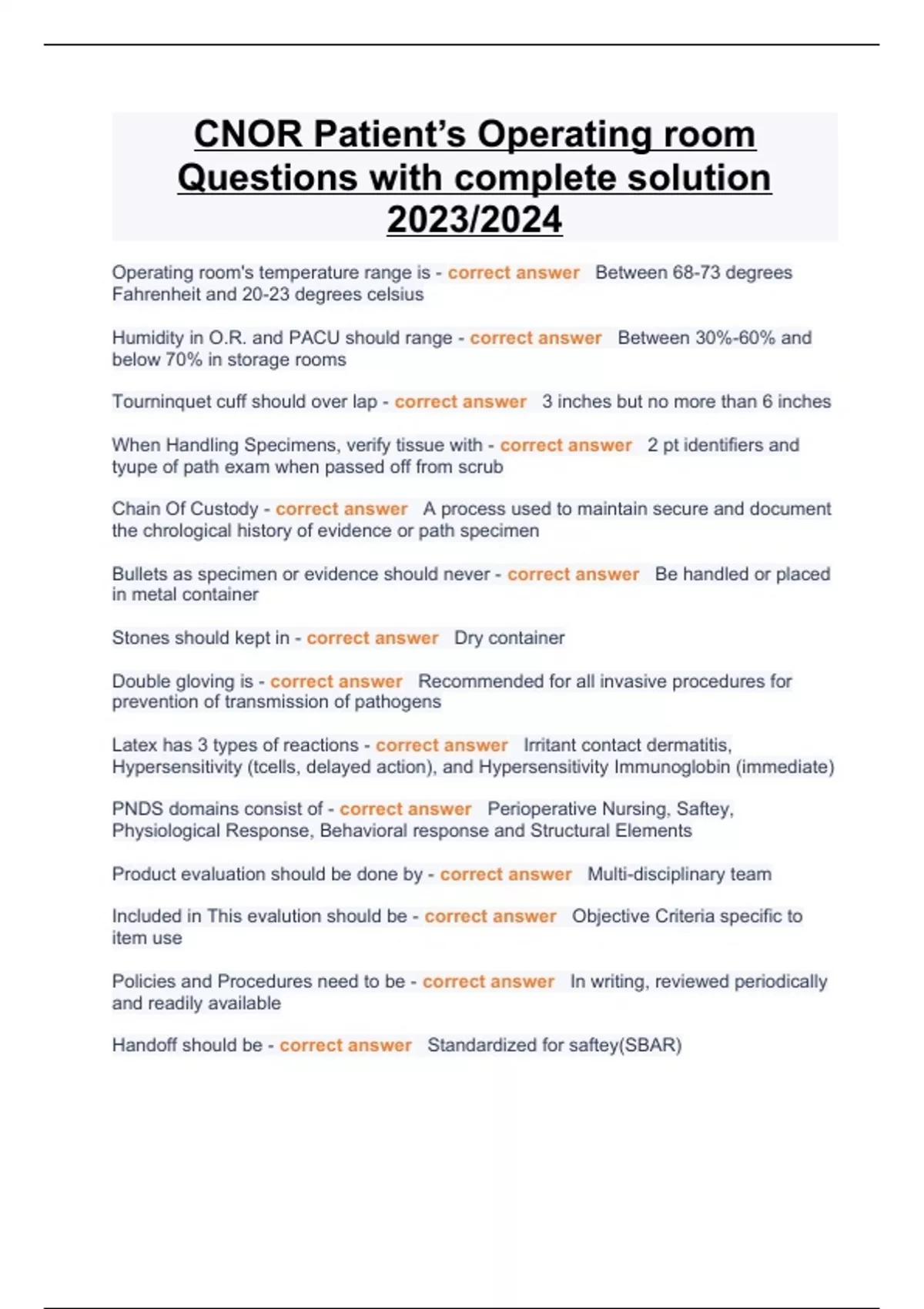 CNOR Patient's Operating room Questions with complete solution 2023/2024

Operating room's temperature range is - correct answer Between 68-73 degrees Fahrenheit and 20-23 degrees celsius

Humidity in O.R. and PACU should range - correct answer Between 30%-60% and below 70% in storage rooms

Tourninquet cuff should over lap - correct answer 3 inches but no more than 6 inches

When Handling Specimens, verify tissue with - correct answer 2 pt identifiers and tyupe of path exam when passed off from scrub

Chain Of Custody - correct answer A process used to maintain secure and document the chrological history of evidence or path specimen

Bullets as specimen or evidence should never - correct answer Be handled or placed in metal container

Stones should kept in - correct answer Dry container

Double gloving is - correct answer Recommended for all invasive procedures for prevention of transmission of pathogens

Latex has 3 types of reactions - correct answer Irritant contact dermatitis, Hypersensitivity (tcells, delayed action), and Hypersensitivity Immunoglobin (immediate)

PNDS domains consist of - correct answer Perioperative Nursing, Saftey, Physiological Response, Behavioral response and Structural Elements

Product evaluation should be done by - correct answer Multi-disciplinary team

Included in This evalution should be - correct answer Objective Criteria specific to item use

Policies and Procedures need to be - correct answer In writing, reviewed periodically and readily available

Handoff should be - correct answer Standardized for saftey(SBAR)